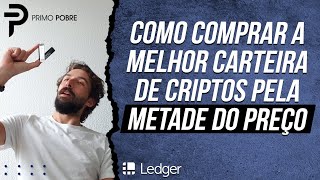 PRIMO POBRE

COMO COMPRAR A MELHOR CARTEIRA DE CRIPTOS PELA METADE DO PREÇO

Ledger